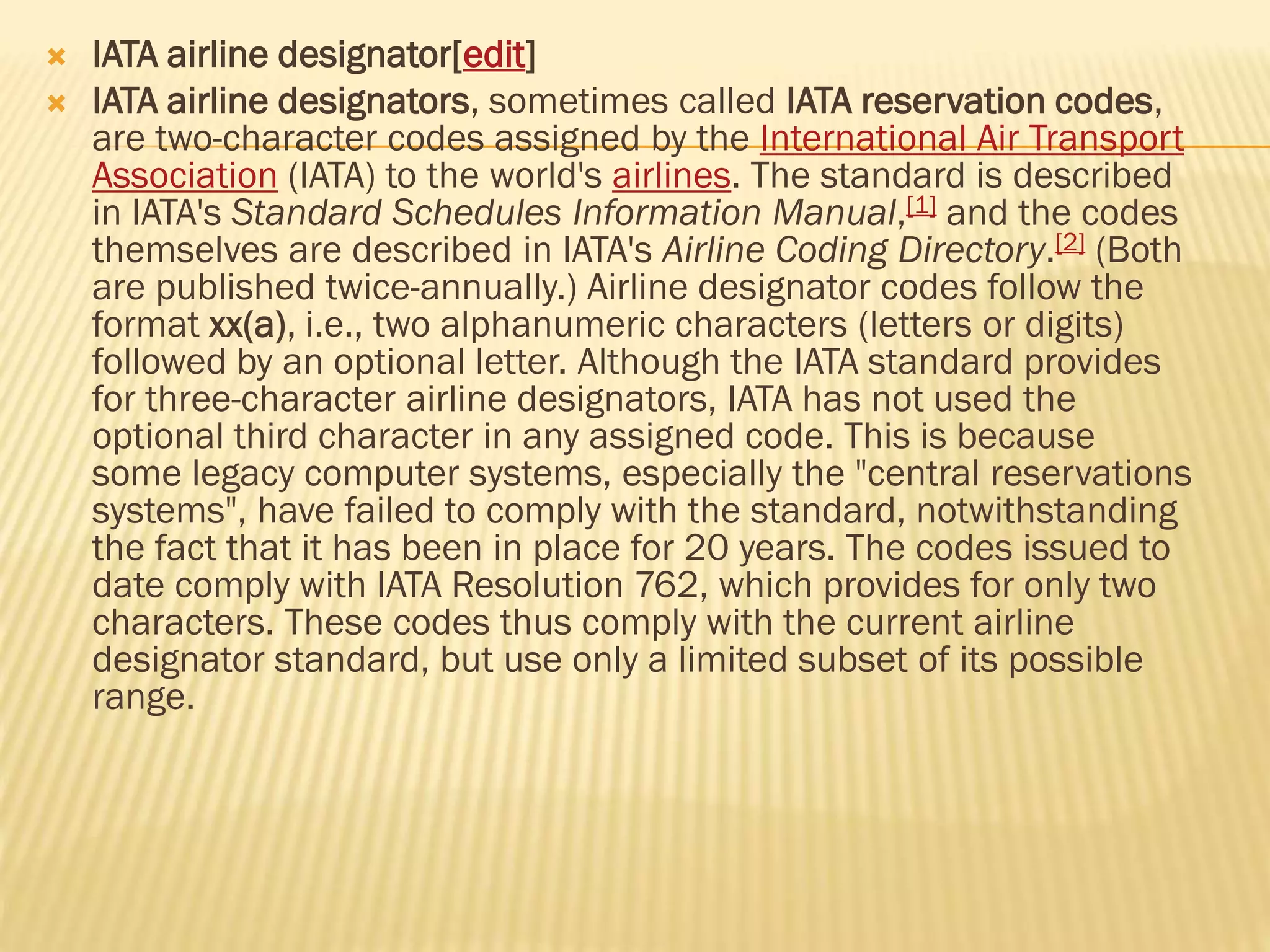 IATA airline designator[edit]

IATA airline designators, sometimes called IATA reservation codes, are two-character codes assigned by the International Air Transport Association (IATA) to the world's airlines. The standard is described in IATA's Standard Schedules Information Manual,[1] and the codes themselves are described in IATA's Airline Coding Directory.[2] (Both are published twice-annually.) Airline designator codes follow the format xx(a), i.e., two alphanumeric characters (letters or digits) followed by an optional letter. Although the IATA standard provides for three-character airline designators, IATA has not used the optional third character in any assigned code. This is because some legacy computer systems, especially the "central reservations systems", have failed to comply with the standard, notwithstanding the fact that it has been in place for 20 years. The codes issued to date comply with IATA Resolution 762, which provides for only two characters. These codes thus comply with the current airline designator standard, but use only a limited subset of its possible range.